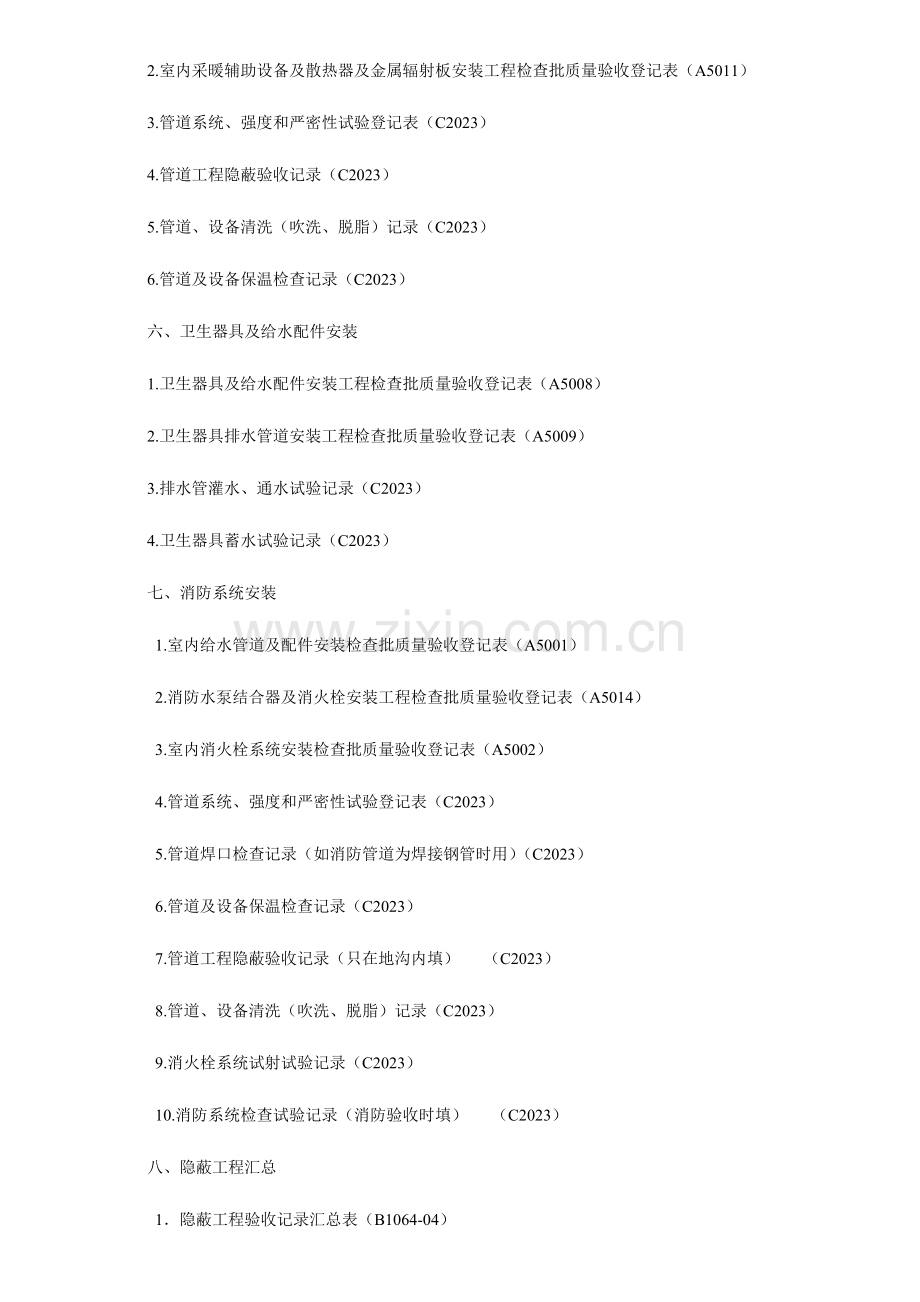 2.室内采暖辅助设备及散热器及金属辐射板安装工程检查批质量验收登记表（A5011）

3.管道系统、强度和严密性试验登记表（C2023）

4.管道工程隐蔽验收记录（C2023）

5.管道、设备清洗（吹洗、脱脂）记录（C2023）

6.管道及设备保温检查记录（C2023）

六、卫生器具及给水配件安装

1.卫生器具及给水配件安装工程检查批质量验收登记表（A5008）

2.卫生器具排水管道安装工程检查批质量验收登记表（A5009）

3.排水管灌水、通水试验记录（C2023）

4.卫生器具蓄水试验记录（C2023）

七、消防系统安装

1.室内给水管道及配件安装检查批质量验收登记表（A5001）

2.消防水泵结合器及消火栓安装工程检查批质量验收登记表（A5014）

3.室内消火栓系统安装检查批质量验收登记表（A5002）

4.管道系统、强度和严密性试验登记表（C2023）

5.管道焊口检查记录（如消防管道为焊接钢管时用）（C2023）

6.管道及设备保温检查记录（C2023）

7.管道工程隐蔽验收记录（只在地沟内填） （C2023）

8.管道、设备清洗（吹洗、脱脂）记录（C2023）

9.消火栓系统试射试验记录（C2023）

10.消防系统检查试验记录（消防验收时填） （C2023）

八、隐蔽工程汇总

1．隐蔽工程验收记录汇总表（B1064-04）

www.zixin.com.cn